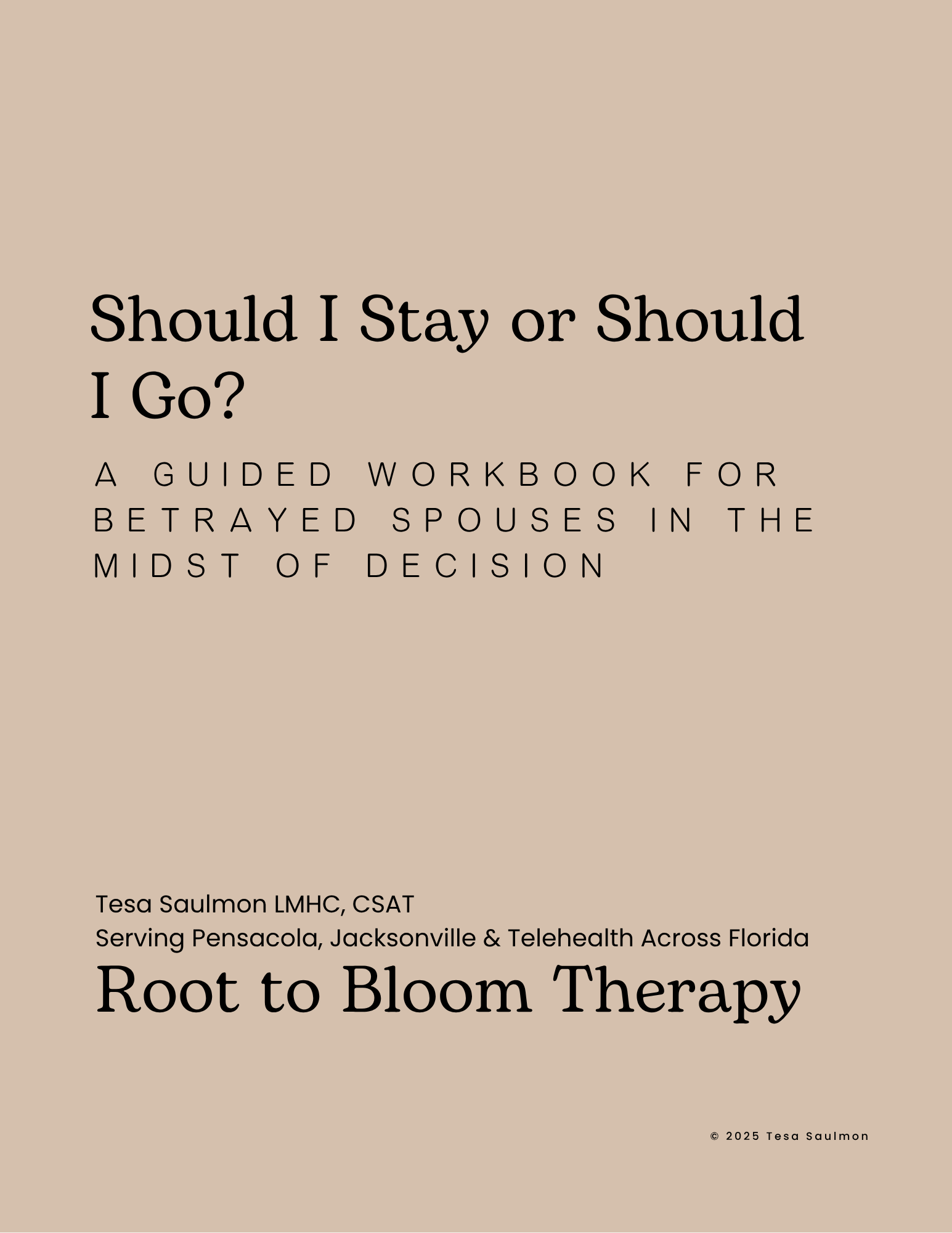 Should I Stay or Should I Go?

A GUIDED WORKBOOK FOR BETRAYED SPOUSES IN THE MIDST OF DECISION

Tesa Saulmon LMHC, CSAT
Serving Pensacola, Jacksonville & Telehealth Across Florida

Root to Bloom Therapy

© 2025 Tesa Saulmon